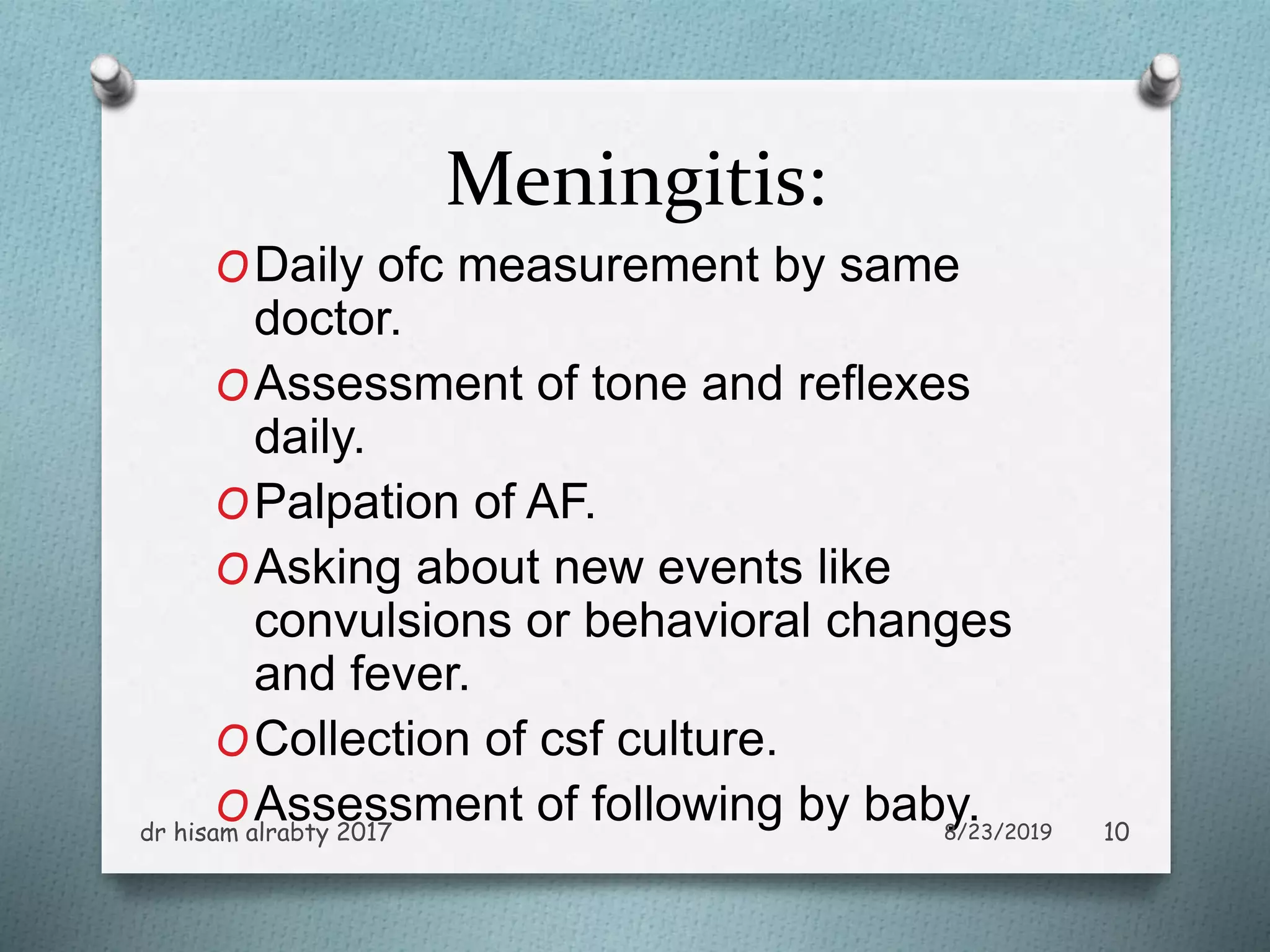 Meningitis:

O Daily ofc measurement by same doctor.

O Assessment of tone and reflexes daily.

O Palpation of AF.

O Asking about new events like convulsions or behavioral changes and fever.

O Collection of csf culture.

O Assessment of following by baby.

dr hisam alrabty 2017

8/23/2019

10